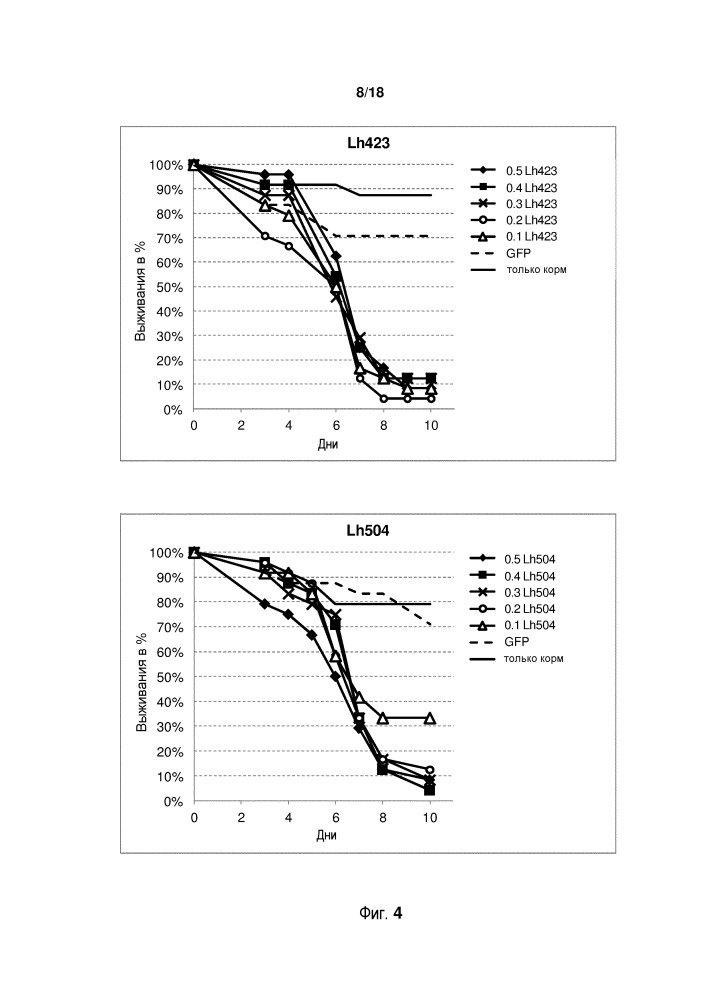 8/18

Lh423

100%
90%
80%
70%
60%
50%
40%
30%
20%
10%
0%

Выживания в %

0
2
4
6
8
10

Дни

0.5 Lh423
0.4 Lh423
0.3 Lh423
0.2 Lh423
0.1 Lh423
GFP
только корм

Lh504

100%
90%
80%
70%
60%
50%
40%
30%
20%
10%
0%

Выживания в %

0
2
4
6
8
10

Дни

0.5 Lh504
0.4 Lh504
0.3 Lh504
0.2 Lh504
0.1 Lh504
GFP
только корм

Фиг. 4